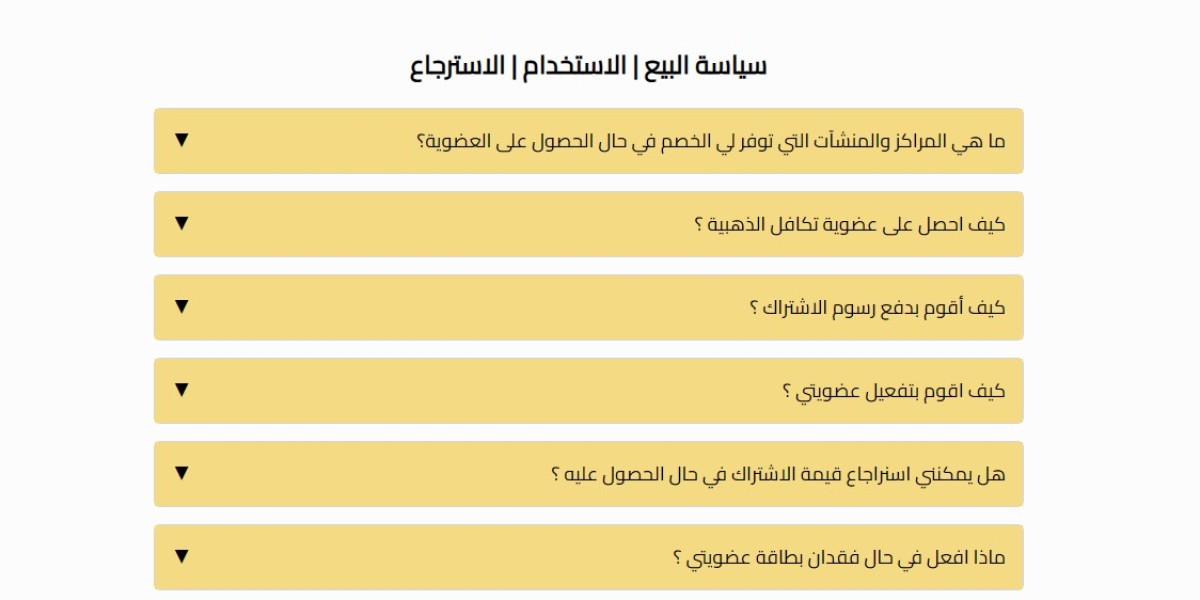 سياسة البيع | الاستخدام | الاسترجاع

ما هي المراكز والمنشآت التي توفر لي الخصم في حال الحصول على العضوية؟ ▼

كيف احصل على عضوية تكافل الذهبية ؟ ▼

كيف أقوم بدفع رسوم الاشتراك ؟ ▼

كيف اقوم بتفعيل عضويتي ؟ ▼

هل يمكنني استراجاع قيمة الاشتراك في حال الحصول عليه ؟ ▼

ماذا افعل في حال فقدان بطاقة عضويتي ؟ ▼